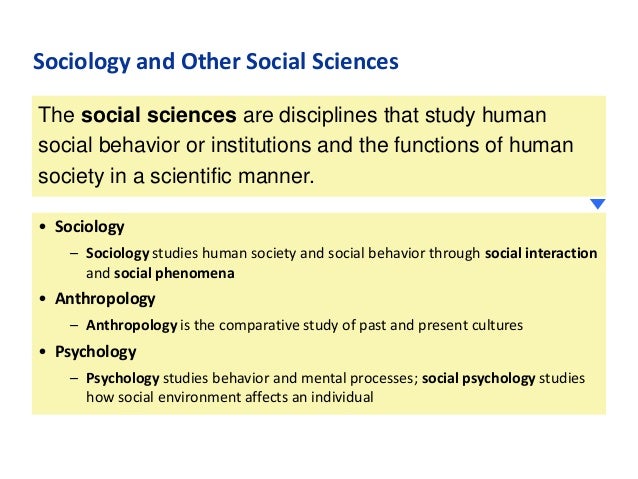 Sociology and Other Social Sciences

The social sciences are disciplines that study human social behavior or institutions and the functions of human society in a scientific manner.

• Sociology
  – Sociology studies human society and social behavior through social interaction and social phenomena
• Anthropology
  – Anthropology is the comparative study of past and present cultures
• Psychology
  – Psychology studies behavior and mental processes; social psychology studies how social environment affects an individual